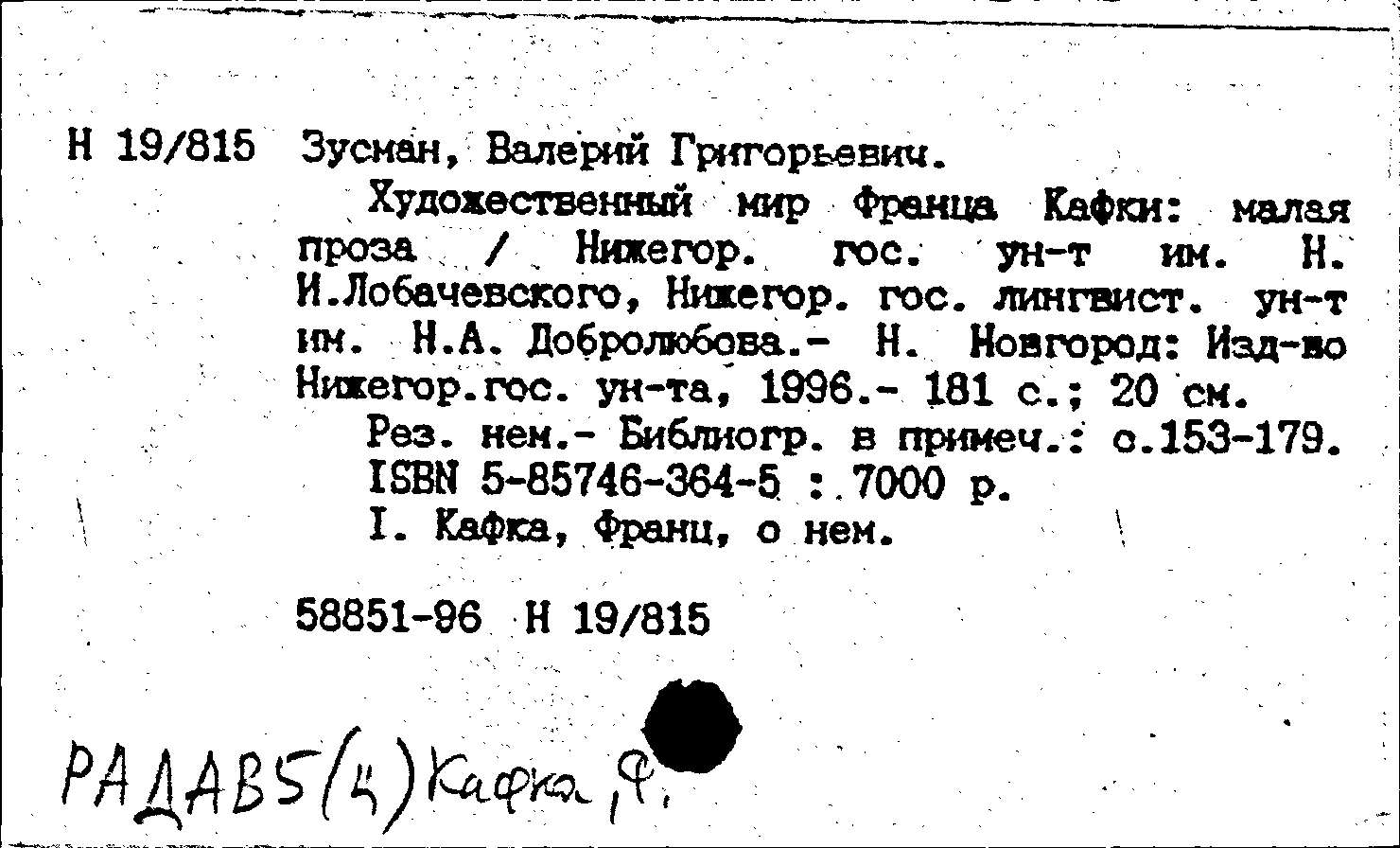 Н 19/815 Зусман, Валерий Григорьевич.

Художественный мир Франца Кафки: малая проза / Нижегор. гос. ун-т им. Н. И.Лобачевского, Нижегор. гос. лингвист. ун-т им. Н.А. Добролюбова.- Н. Новгород: Изд-во Нижегор.гос. ун-та, 1996.- 181 с.; 20 см.

Рез. нем.- Библиогр. в примеч.: с.153-179.

ISBN 5-85746-364-5 : 7000 р.

I. Кафка, Франц, о нем.

58851-96 Н 19/815

РАДАВ5(4)Кафка, Ф.